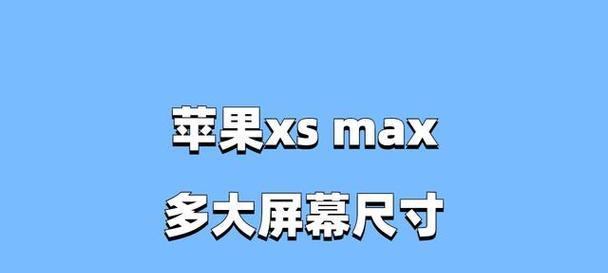 苹果xs max
多大屏幕尺寸